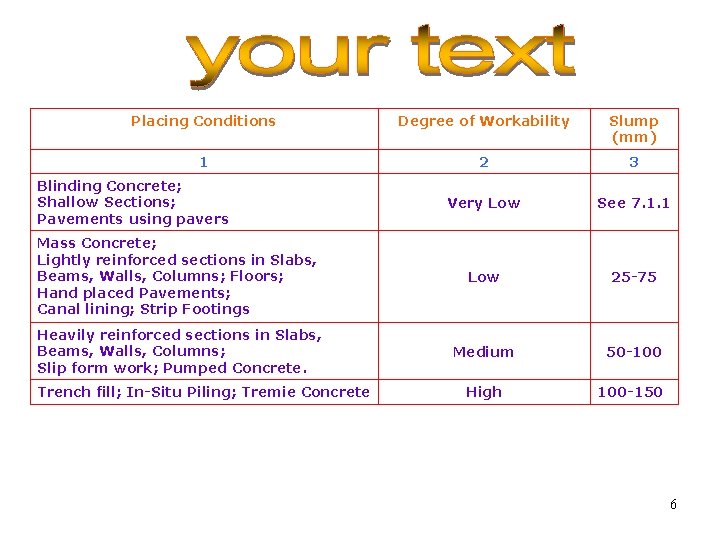 your text

| Placing Conditions | Degree of Workability | Slump (mm) |
|---|---|---|
| 1 | 2 | 3 |
| Blinding Concrete; Shallow Sections; Pavements using pavers | Very Low | See 7.1.1 |
| Mass Concrete; Lightly reinforced sections in Slabs, Beams, Walls, Columns; Floors; Hand placed Pavements; Canal lining; Strip Footings | Low | 25-75 |
| Heavily reinforced sections in Slabs, Beams, Walls, Columns; Slip form work; Pumped Concrete. | Medium | 50-100 |
| Trench fill; In-Situ Piling; Tremie Concrete | High | 100-150 |

6